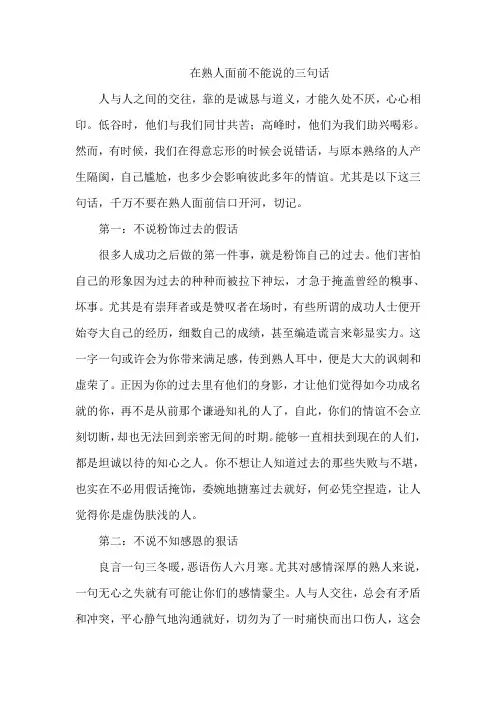 在熟人面前不能说的三句话

人与人之间的交往，靠的是诚恳与道义，才能久处不厌，心心相印。低谷时，他们与我们同甘共苦；高峰时，他们为我们助兴喝彩。然而，有时候，我们在得意忘形的时候会说错话，与原本熟络的人产生隔阂，自己尴尬，也多少会影响彼此多年的情谊。尤其是以下这三句话，千万不要在熟人面前信口开河，切记。

第一：不说粉饰过去的假话

很多人成功之后做的第一件事，就是粉饰自己的过去。他们害怕自己的形象因为过去的种种而被拉下神坛，才急于掩盖曾经的糗事、坏事。尤其是有崇拜者或是赞叹者在场时，有些所谓的成功人士便开始夸大自己的经历，细数自己的成绩，甚至编造谎言来彰显实力。这一字一句或许会为你带来满足感，传到熟人耳中，便是大大的讽刺和虚荣了。正因为你的过去里有他们的身影，才让他们觉得如今功成名就的你，再不是从前那个谦逊知礼的人了，自此，你们的情谊不会立刻切断，却也无法回到亲密无间的时期。能够一直相扶到现在的人们，都是坦诚以待的知心之人。你不想让人知道过去的那些失败与不堪，也实在不必用假话掩饰，委婉地搪塞过去就好，何必凭空捏造，让人觉得你是虚伪肤浅的人。

第二：不说不知感恩的狠话

良言一句三冬暖，恶语伤人六月寒。尤其对感情深厚的熟人来说，一句无心之失就有可能让你们的感情蒙尘。人与人交往，总会有矛盾和冲突，平心静气地沟通就好，切勿为了一时痛快而出口伤人，这会